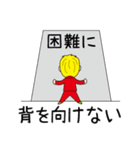 困難に

背を向けない